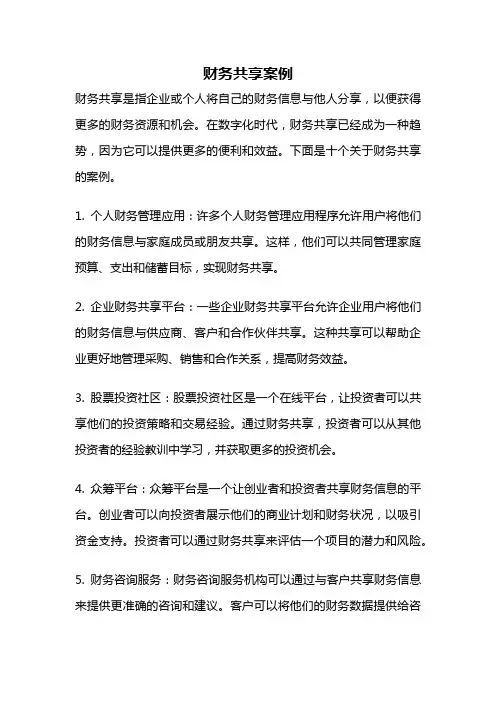 财务共享案例

财务共享是指企业或个人将自己的财务信息与他人分享，以便获得更多的财务资源和机会。在数字化时代，财务共享已经成为一种趋势，因为它可以提供更多的便利和效益。下面是十个关于财务共享的案例。

1. 个人财务管理应用：许多个人财务管理应用程序允许用户将他们的财务信息与家庭成员或朋友共享。这样，他们可以共同管理家庭预算、支出和储蓄目标，实现财务共享。

2. 企业财务共享平台：一些企业财务共享平台允许企业用户将他们的财务信息与供应商、客户和合作伙伴共享。这种共享可以帮助企业更好地管理采购、销售和合作关系，提高财务效益。

3. 股票投资社区：股票投资社区是一个在线平台，让投资者可以共享他们的投资策略和交易经验。通过财务共享，投资者可以从其他投资者的经验教训中学习，并获取更多的投资机会。

4. 众筹平台：众筹平台是一个让创业者和投资者共享财务信息的平台。创业者可以向投资者展示他们的商业计划和财务状况，以吸引资金支持。投资者可以通过财务共享来评估一个项目的潜力和风险。

5. 财务咨询服务：财务咨询服务机构可以通过与客户共享财务信息来提供更准确的咨询和建议。客户可以将他们的财务数据提供给咨